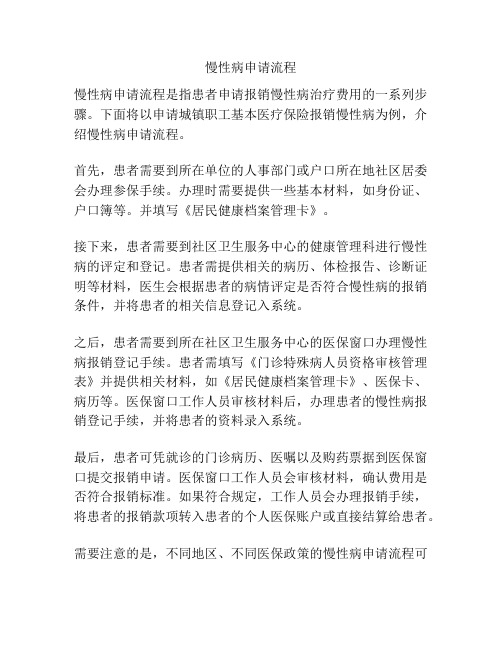 慢性病申请流程

慢性病申请流程是指患者申请报销慢性病治疗费用的一系列步骤。下面将以申请城镇职工基本医疗保险报销慢性病为例，介绍慢性病申请流程。

首先，患者需要到所在单位的人事部门或户口所在地社区居委会办理参保手续。办理时需要提供一些基本材料，如身份证、户口簿等。并填写《居民健康档案管理卡》。

接下来，患者需要到社区卫生服务中心的健康管理科进行慢性病的评定和登记。患者需提供相关的病历、体检报告、诊断证明等材料，医生会根据患者的病情评定是否符合慢性病的报销条件，并将患者的相关信息登记入系统。

之后，患者需要到所在社区卫生服务中心的医保窗口办理慢性病报销登记手续。患者需填写《门诊特殊病人员资格审核管理表》并提供相关材料，如《居民健康档案管理卡》、医保卡、病历等。医保窗口工作人员审核材料后，办理患者的慢性病报销登记手续，并将患者的资料录入系统。

最后，患者可凭就诊的门诊病历、医嘱以及购药票据到医保窗口提交报销申请。医保窗口工作人员会审核材料，确认费用是否符合报销标准。如果符合规定，工作人员会办理报销手续，将患者的报销款项转入患者的个人医保账户或直接结算给患者。

需要注意的是，不同地区、不同医保政策的慢性病申请流程可